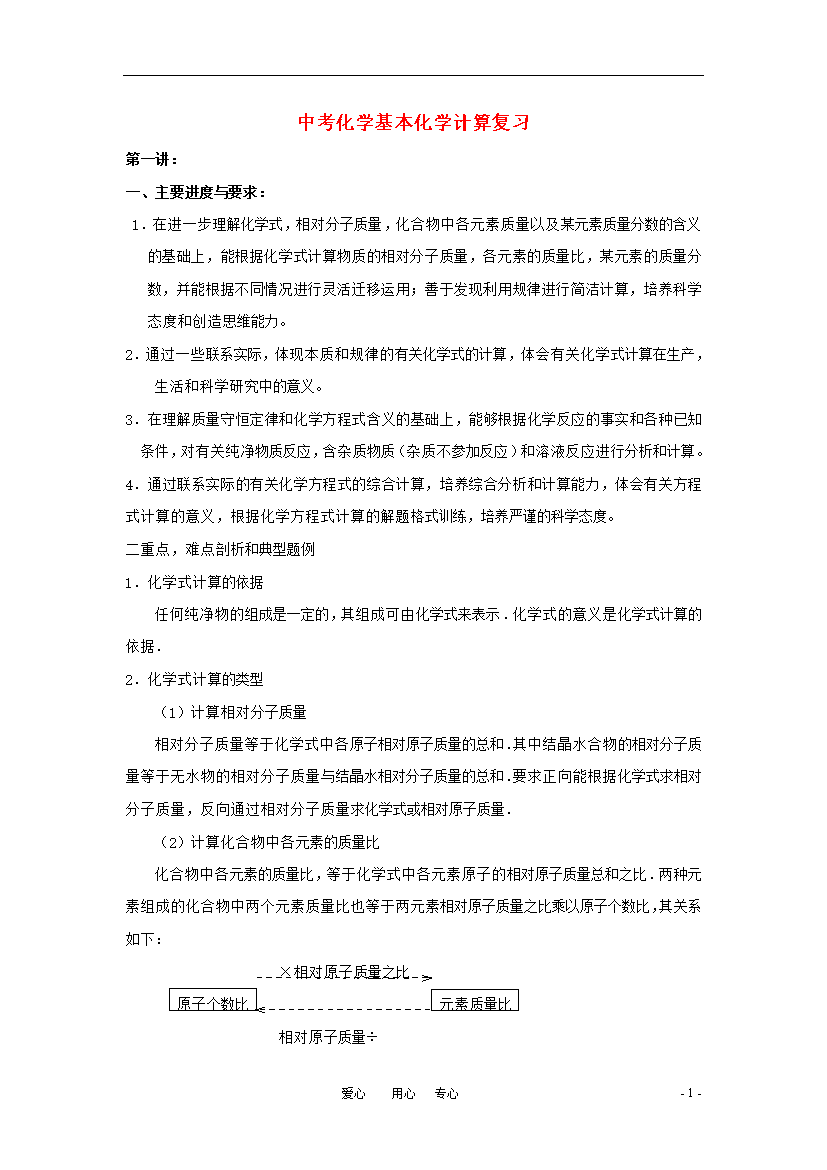 中考化学基本化学计算复习

第一讲：

一、主要进度与要求：

1．在进一步理解化学式，相对分子质量，化合物中各元素质量以及某元素质量分数的含义的基础上，能根据化学式计算物质的相对分子质量，各元素的质量比，某元素的质量分数，并能根据不同情况进行灵活迁移运用；善于发现利用规律进行简洁计算，培养科学态度和创造思维能力。

2．通过一些联系实际，体现本质和规律的有关化学式的计算，体会有关化学式计算在生产，生活和科学研究中的意义。

3．在理解质量守恒定律和化学方程式含义的基础上，能够根据化学反应的事实和各种已知条件，对有关纯净物质反应，含杂质物质（杂质不参加反应）和溶液反应进行分析和计算。

4．通过联系实际的有关化学方程式的综合计算，培养综合分析和计算能力，体会有关方程式计算的意义，根据化学方程式计算的解题格式训练，培养严谨的科学态度。

二重点，难点剖析和典型题例

1．化学式计算的依据

任何纯净物的组成是一定的，其组成可由化学式来表示．化学式的意义是化学式计算的依据．

2．化学式计算的类型

（1）计算相对分子质量

相对分子质量等于化学式中各原子相对原子质量的总和．其中结晶水合物的相对分子质量等于无水物的相对分子质量与结晶水相对分子质量的总和．要求正向能根据化学式求相对分子质量，反向通过相对分子质量求化学式或相对原子质量．

（2）计算化合物中各元素的质量比

化合物中各元素的质量比，等于化学式中各元素原子的相对原子质量总和之比．两种元素组成的化合物中两个元素质量比也等于两元素相对原子质量之比乘以原子个数比，其关系如下：

×相对原子质量之比

原子个数比

元素质量比

相对原子质量÷

爱心　用心　专心

- 1 -